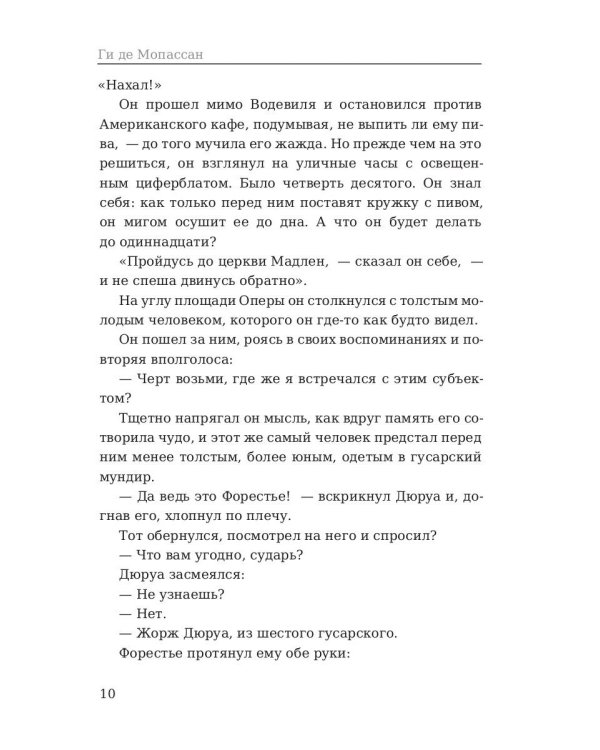 Ги де Мопассан

«Нахал!»

Он прошел мимо Водевиля и остановился против Американского кафе, подумывая, не выпить ли ему пива, — до того мучила его жажда. Но прежде чем на это решиться, он взглянул на уличные часы с освещенным циферблатом. Было четверть десятого. Он знал себя: как только перед ним поставят кружку с пивом, он мигом осушит ее до дна. А что он будет делать до одиннадцати?

«Пройдусь до церкви Мадлен, — сказал он себе, — и не спеша двинусь обратно».

На углу площади Оперы он столкнулся с толстым молодым человеком, которого он где-то как будто видел.

Он пошел за ним, роясь в своих воспоминаниях и повторяя вполголоса:

— Черт возьми, где же я встречался с этим субъектом?

Тщетно напрягал он мысль, как вдруг память его сотворила чудо, и этот же самый человек предстал перед ним менее толстым, более юным, одетым в гусарский мундир.

— Да ведь это Форестье! — вскрикнул Дюруа и, догнав его, хлопнул по плечу.

Тот обернулся, посмотрел на него и спросил?

— Что вам угодно, сударь?

Дюруа засмеялся:

— Не узнаешь?

— Нет.

— Жорж Дюруа, из шестого гусарского.

Форестье протянул ему обе руки:

10